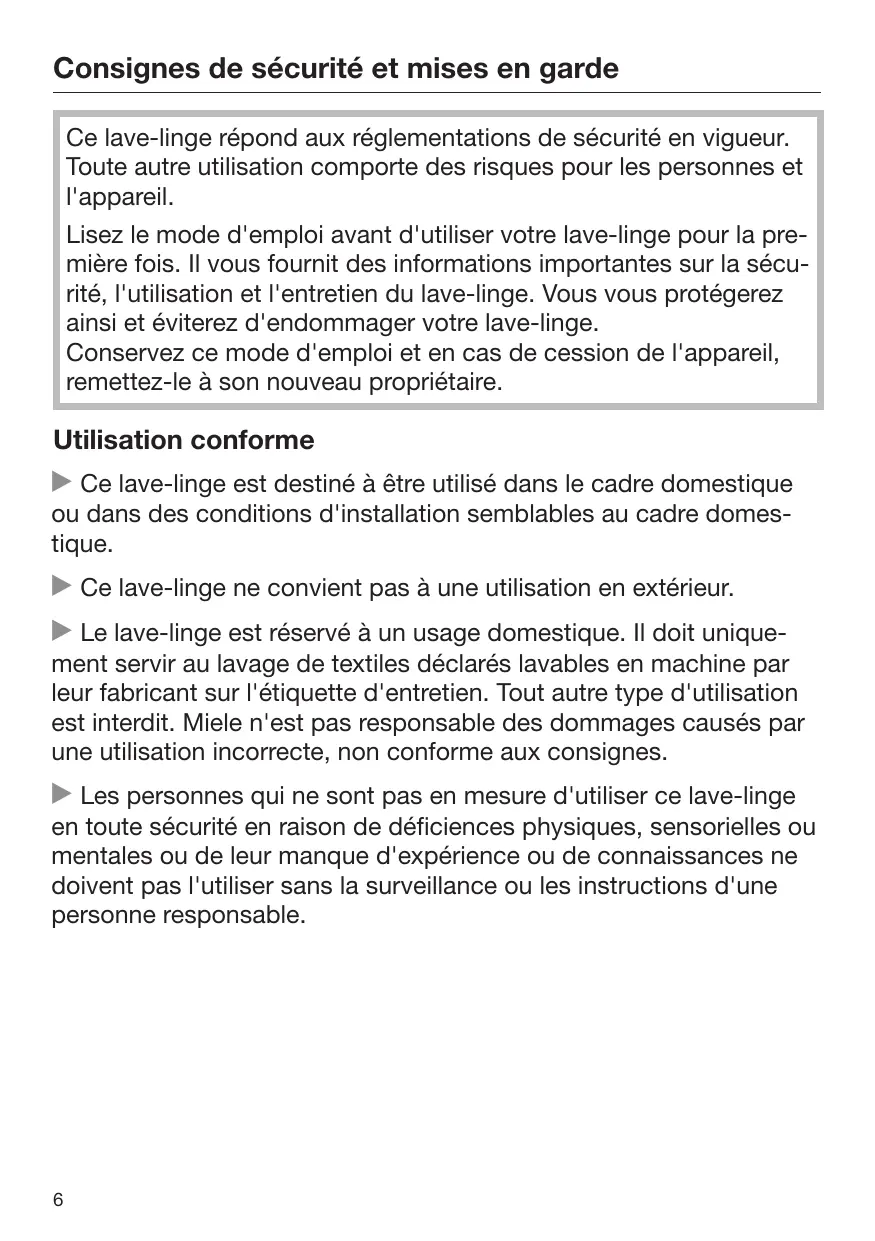 Consignes de sécurité et mises en garde

Ce lave-linge répond aux réglementations de sécurité en vigueur. Toute autre utilisation comporte des risques pour les personnes et l'appareil.

Lisez le mode d'emploi avant d'utiliser votre lave-linge pour la première fois. Il vous fournit des informations importantes sur la sécurité, l'utilisation et l'entretien du lave-linge. Vous vous protégerez ainsi et éviterez d'endommager votre lave-linge.
Conservez ce mode d'emploi et en cas de cession de l'appareil, remettez-le à son nouveau propriétaire.

Utilisation conforme

▶ Ce lave-linge est destiné à être utilisé dans le cadre domestique ou dans des conditions d'installation semblables au cadre domestique.

▶ Ce lave-linge ne convient pas à une utilisation en extérieur.

▶ Le lave-linge est réservé à un usage domestique. Il doit uniquement servir au lavage de textiles déclarés lavables en machine par leur fabricant sur l'étiquette d'entretien. Tout autre type d'utilisation est interdit. Miele n'est pas responsable des dommages causés par une utilisation incorrecte, non conforme aux consignes.

▶ Les personnes qui ne sont pas en mesure d'utiliser ce lave-linge en toute sécurité en raison de déficiences physiques, sensorielles ou mentales ou de leur manque d'expérience ou de connaissances ne doivent pas l'utiliser sans la surveillance ou les instructions d'une personne responsable.

6